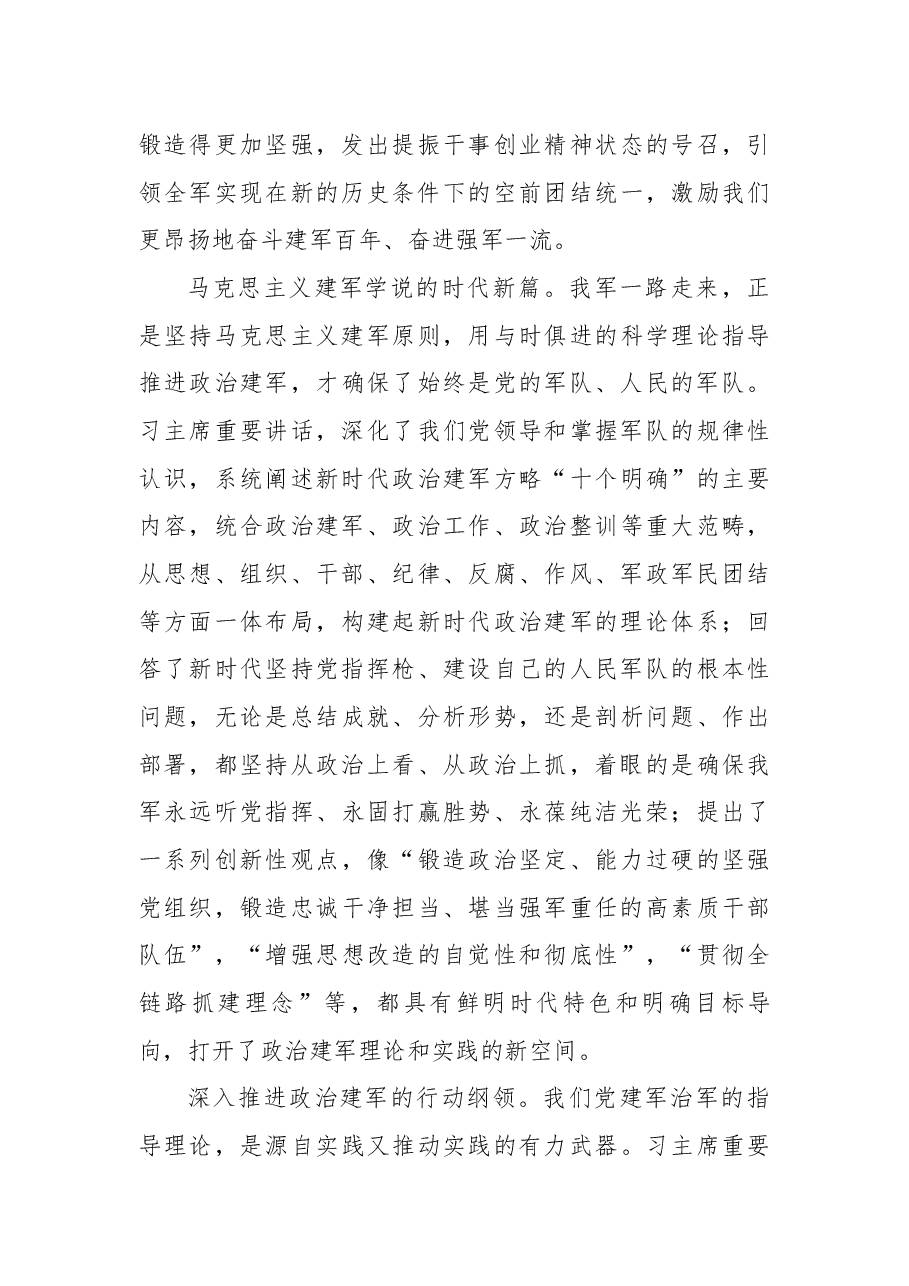 锻造得更加坚强，发出提振干事创业精神状态的号召，引领全军实现在新的历史条件下的空前团结统一，激励我们更昂扬地奋斗建军百年、奋进强军一流。

马克思主义建军学说的时代新篇。我军一路走来，正是坚持马克思主义建军原则，用与时俱进的科学理论指导推进政治建军，才确保了始终是党的军队、人民的军队。习主席重要讲话，深化了我们党领导和掌握军队的规律性认识，系统阐述新时代政治建军方略“十个明确”的主要内容，统合政治建军、政治工作、政治整训等重大范畴，从思想、组织、干部、纪律、反腐、作风、军政军民团结等方面一体布局，构建起新时代政治建军的理论体系；回答了新时代坚持党指挥枪、建设自己的人民军队的根本性问题，无论是总结成就、分析形势，还是剖析问题、作出部署，都坚持从政治上看、从政治上抓，着眼的是确保我军永远听党指挥、永固打赢胜势、永葆纯洁光荣；提出了一系列创新性观点，像“锻造政治坚定、能力过硬的坚强党组织，锻造忠诚干净担当、堪当强军重任的高素质干部队伍”，“增强思想改造的自觉性和彻底性”，“贯彻全链路抓建理念”等，都具有鲜明时代特色和明确目标导向，打开了政治建军理论和实践的新空间。

深入推进政治建军的行动纲领。我们党建军治军的指导理论，是源自实践又推动实践的有力武器。习主席重要